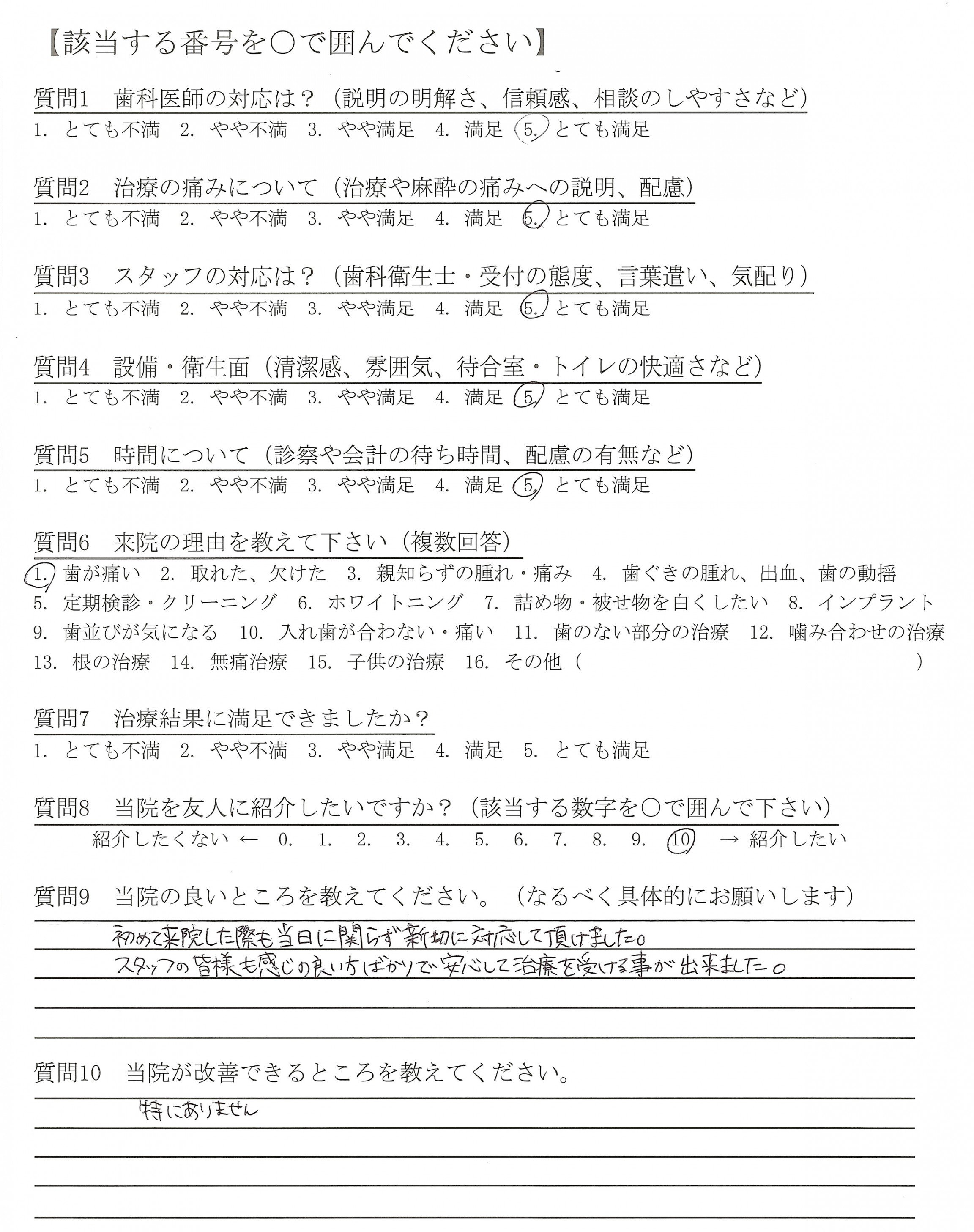 【該当する番号を○で囲んでください】

質問1　歯科医師の対応は？（説明の明解さ、信頼感、相談のしやすさなど）
1. とても不満　2. やや不満　3. やや満足　4. 満足　5. とても満足

質問2　治療の痛みについて（治療や麻酔の痛みへの説明、配慮）
1. とても不満　2. やや不満　3. やや満足　4. 満足　5. とても満足

質問3　スタッフの対応は？（歯科衛生士・受付の態度、言葉遣い、気配り）
1. とても不満　2. やや不満　3. やや満足　4. 満足　5. とても満足

質問4　設備・衛生面（清潔感、雰囲気、待合室・トイレの快適さなど）
1. とても不満　2. やや不満　3. やや満足　4. 満足　5. とても満足

質問5　時間について（診察や会計の待ち時間、配慮の有無など）
1. とても不満　2. やや不満　3. やや満足　4. 満足　5. とても満足

質問6　来院の理由を教えて下さい（複数回答）
1. 歯が痛い　2. 取れた、欠けた　3. 親知らずの腫れ・痛み　4. 歯ぐきの腫れ、出血、歯の動揺
5. 定期検診・クリーニング　6. ホワイトニング　7. 詰め物・被せ物を白くしたい　8. インプラント
9. 歯並びが気になる　10. 入れ歯が合わない・痛い　11. 歯のない部分の治療　12. 噛み合わせの治療
13. 根の治療　14. 無痛治療　15. 子供の治療　16. その他（　　　　　　　）

質問7　治療結果に満足できましたか？
1. とても不満　2. やや不満　3. やや満足　4. 満足　5. とても満足

質問8　当院を友人に紹介したいですか？（該当する数字を○で囲んで下さい）
紹介したくない ←　0.　1.　2.　3.　4.　5.　6.　7.　8.　9.　10　→ 紹介したい

質問9　当院の良いところを教えてください。（なるべく具体的にお願いします）
初めて来院した際も当日に関らず親切に対応して頂けました。
スタッフの皆様も感じの良い方ばかりで安心して治療を受ける事が出来ました。

質問10　当院が改善できるところを教えてください。
特にありません